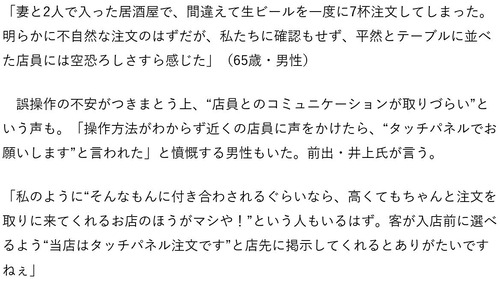 「妻と2人で入った居酒屋で、間違えて生ビールを一度に7杯注文してしまった。明らかに不自然な注文のはずだが、私たちに確認もせず、平然とテーブルに並べた店員には空恐ろしさすら感じた」（65歳・男性）

誤操作の不安がつきまとう上、“店員とのコミュニケーションが取りづらい”という声も。「操作方法がわからず近くの店員に声をかけたら、“タッチパネルでお願いします”と言われた」と憤慨する男性もいた。前出・井上氏が言う。

「私のように“そんなもんに付き合わされるぐらいなら、高くてもちゃんと注文を取りに来てくれるお店のほうがマシや！”という人もいるはず。客が入店前に選べるよう“当店はタッチパネル注文です”と店先に掲示してくれるとありがたいですねぇ」